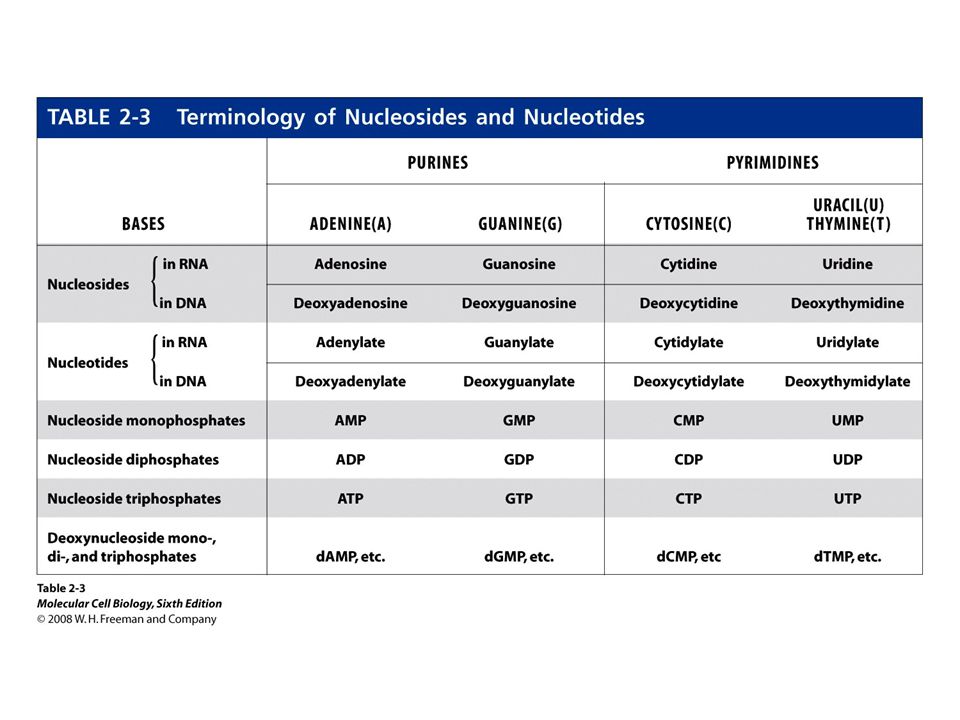 TABLE 2-3 Terminology of Nucleosides and Nucleotides

| | | PURINES | | PYRIMIDINES | |
|---|---|---|---|---|---|
| BASES | | ADENINE(A) | GUANINE(G) | CYTOSINE(C) | URACIL(U) THYMINE(T) |
| Nucleosides | in RNA | Adenosine | Guanosine | Cytidine | Uridine |
| | in DNA | Deoxyadenosine | Deoxyguanosine | Deoxycytidine | Deoxythymidine |
| Nucleotides | in RNA | Adenylate | Guanylate | Cytidylate | Uridylate |
| | in DNA | Deoxyadenylate | Deoxyguanylate | Deoxycytidylate | Deoxythymidylate |
| Nucleoside monophosphates | | AMP | GMP | CMP | UMP |
| Nucleoside diphosphates | | ADP | GDP | CDP | UDP |
| Nucleoside triphosphates | | ATP | GTP | CTP | UTP |
| Deoxynucleoside mono-, di-, and triphosphates | | dAMP, etc. | dGMP, etc. | dCMP, etc | dTMP, etc. |

Table 2-3
Molecular Cell Biology, Sixth Edition
© 2008 W. H. Freeman and Company